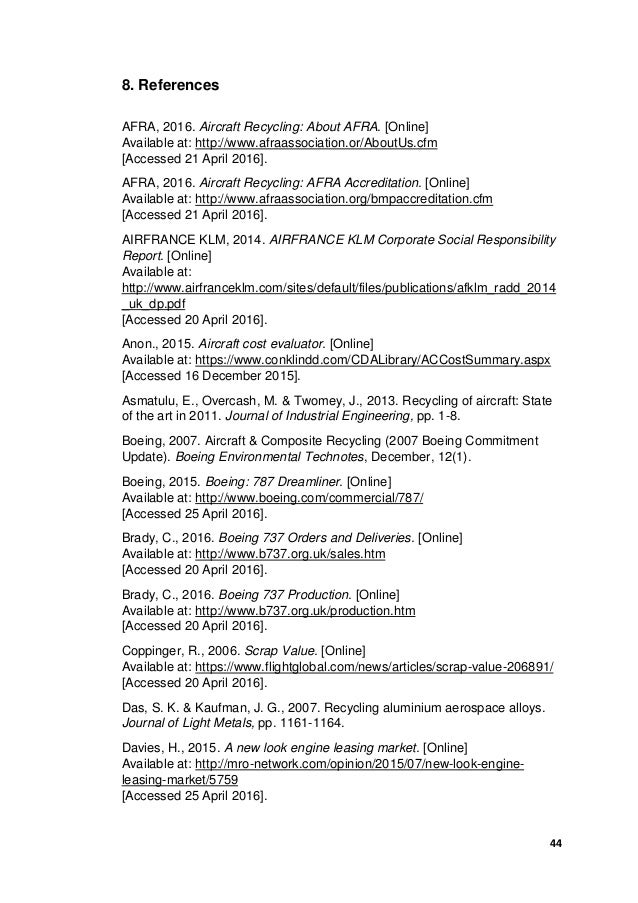 8. References

AFRA, 2016. Aircraft Recycling: About AFRA. [Online]
Available at: http://www.afraassociation.or/AboutUs.cfm
[Accessed 21 April 2016].

AFRA, 2016. Aircraft Recycling: AFRA Accreditation. [Online]
Available at: http://www.afraassociation.org/bmpaccreditation.cfm
[Accessed 21 April 2016].

AIRFRANCE KLM, 2014. AIRFRANCE KLM Corporate Social Responsibility Report. [Online]
Available at:
http://www.airfranceklm.com/sites/default/files/publications/afklm_radd_2014_uk_dp.pdf
[Accessed 20 April 2016].

Anon., 2015. Aircraft cost evaluator. [Online]
Available at: https://www.conklindd.com/CDALibrary/ACCostSummary.aspx
[Accessed 16 December 2015].

Asmatulu, E., Overcash, M. & Twomey, J., 2013. Recycling of aircraft: State of the art in 2011. Journal of Industrial Engineering, pp. 1-8.

Boeing, 2007. Aircraft & Composite Recycling (2007 Boeing Commitment Update). Boeing Environmental Technotes, December, 12(1).

Boeing, 2015. Boeing: 787 Dreamliner. [Online]
Available at: http://www.boeing.com/commercial/787/
[Accessed 25 April 2016].

Brady, C., 2016. Boeing 737 Orders and Deliveries. [Online]
Available at: http://www.b737.org.uk/sales.htm
[Accessed 20 April 2016].

Brady, C., 2016. Boeing 737 Production. [Online]
Available at: http://www.b737.org.uk/production.htm
[Accessed 20 April 2016].

Coppinger, R., 2006. Scrap Value. [Online]
Available at: https://www.flightglobal.com/news/articles/scrap-value-206891/
[Accessed 20 April 2016].

Das, S. K. & Kaufman, J. G., 2007. Recycling aluminium aerospace alloys. Journal of Light Metals, pp. 1161-1164.

Davies, H., 2015. A new look engine leasing market. [Online]
Available at: http://mro-network.com/opinion/2015/07/new-look-engine-leasing-market/5759
[Accessed 25 April 2016].

44